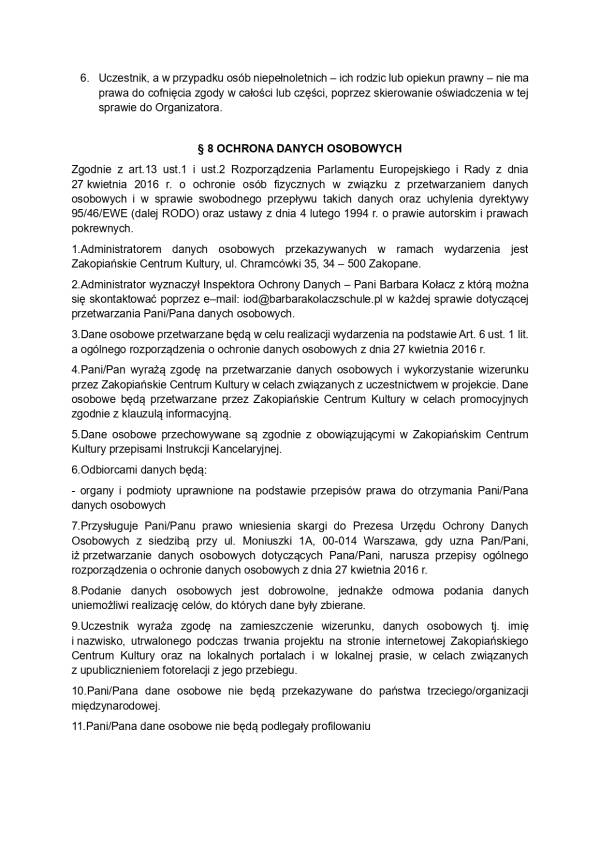 6. Uczestnik, a w przypadku osób niepełnoletnich – ich rodzic lub opiekun prawny – nie ma prawa do cofnięcia zgody w całości lub części, poprzez skierowanie oświadczenia w tej sprawie do Organizatora.

§ 8 OCHRONA DANYCH OSOBOWYCH

Zgodnie z art.13 ust.1 i ust.2 Rozporządzenia Parlamentu Europejskiego i Rady z dnia 27 kwietnia 2016 r. o ochronie osób fizycznych w związku z przetwarzaniem danych osobowych i w sprawie swobodnego przepływu takich danych oraz uchylenia dyrektywy 95/46/EWE (dalej RODO) oraz ustawy z dnia 4 lutego 1994 r. o prawie autorskim i prawach pokrewnych.

1.Administratorem danych osobowych przekazywanych w ramach wydarzenia jest Zakopiańskie Centrum Kultury, ul. Chramcówki 35, 34 – 500 Zakopane.

2.Administrator wyznaczył Inspektora Ochrony Danych – Pani Barbara Kołacz z którą można się skontaktować poprzez e–mail: iod@barbarakolaczschule.pl w każdej sprawie dotyczącej przetwarzania Pani/Pana danych osobowych.

3.Dane osobowe przetwarzane będą w celu realizacji wydarzenia na podstawie Art. 6 ust. 1 lit. a ogólnego rozporządzenia o ochronie danych osobowych z dnia 27 kwietnia 2016 r.

4.Pani/Pan wyrażą zgodę na przetwarzanie danych osobowych i wykorzystanie wizerunku przez Zakopiańskie Centrum Kultury w celach związanych z uczestnictwem w projekcie. Dane osobowe będą przetwarzane przez Zakopiańskie Centrum Kultury w celach promocyjnych zgodnie z klauzulą informacyjną.

5.Dane osobowe przechowywane są zgodnie z obowiązującymi w Zakopiańskim Centrum Kultury przepisami Instrukcji Kancelaryjnej.

6.Odbiorcami danych będą:

- organy i podmioty uprawnione na podstawie przepisów prawa do otrzymania Pani/Pana danych osobowych

7.Przysługuje Pani/Panu prawo wniesienia skargi do Prezesa Urzędu Ochrony Danych Osobowych z siedzibą przy ul. Moniuszki 1A, 00-014 Warszawa, gdy uzna Pan/Pani, iż przetwarzanie danych osobowych dotyczących Pana/Pani, narusza przepisy ogólnego rozporządzenia o ochronie danych osobowych z dnia 27 kwietnia 2016 r.

8.Podanie danych osobowych jest dobrowolne, jednakże odmowa podania danych uniemożliwi realizację celów, do których dane były zbierane.

9.Uczestnik wyraża zgodę na zamieszczenie wizerunku, danych osobowych tj. imię i nazwisko, utrwalonego podczas trwania projektu na stronie internetowej Zakopiańskiego Centrum Kultury oraz na lokalnych portalach i w lokalnej prasie, w celach związanych z upublicznieniem fotorelacji z jego przebiegu.

10.Pani/Pana dane osobowe nie będą przekazywane do państwa trzeciego/organizacji międzynarodowej.

11.Pani/Pana dane osobowe nie będą podlegały profilowaniu